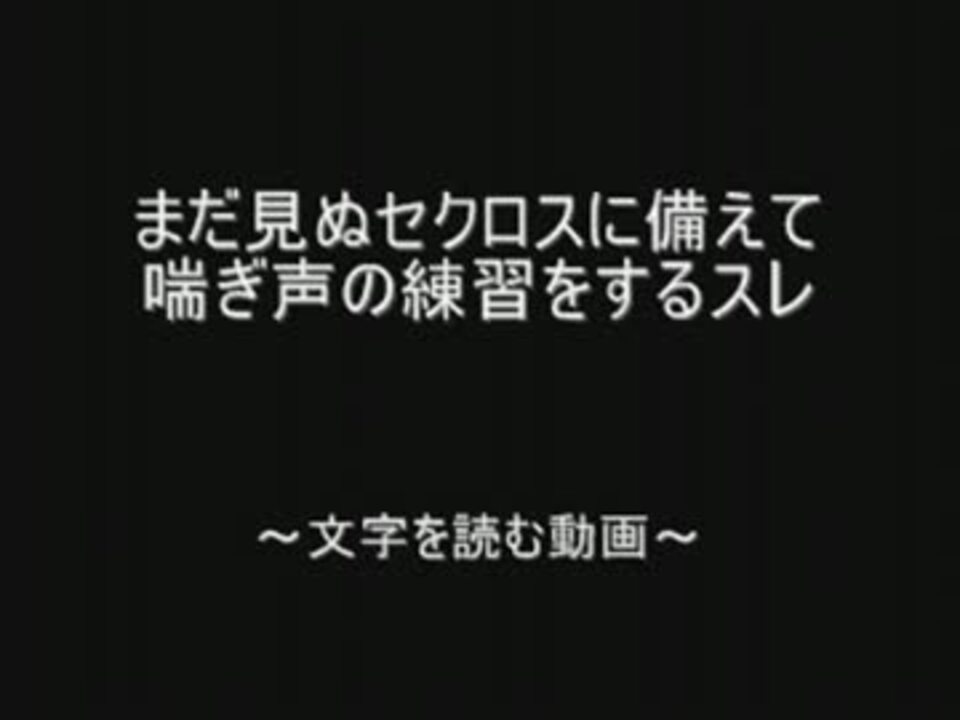 まだ見ぬセクロスに備えて
喘ぎ声の練習をするスレ

～文字を読む動画～